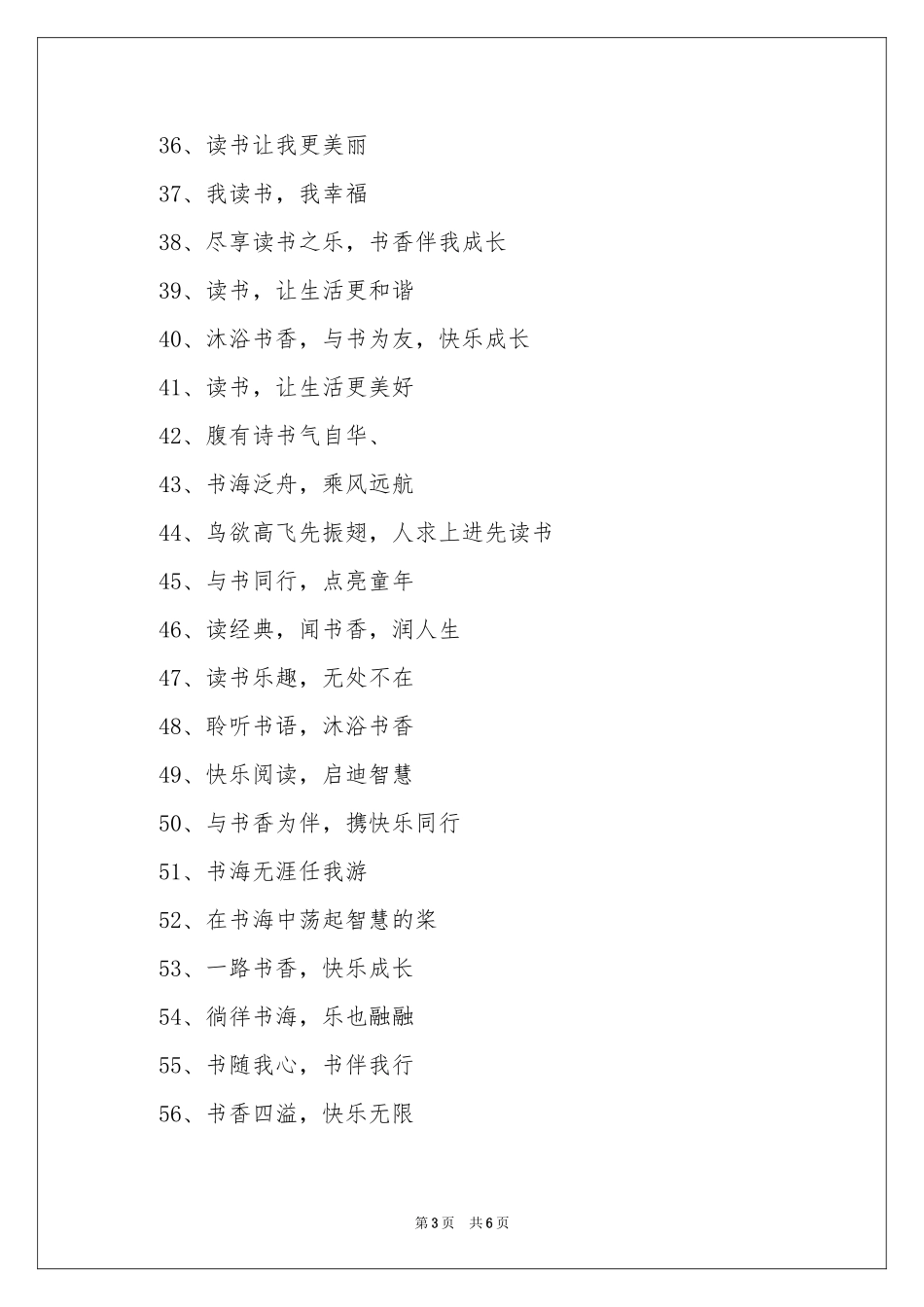 36、读书让我更美丽

37、我读书，我幸福

38、尽享读书之乐，书香伴我成长

39、读书，让生活更和谐

40、沐浴书香，与书为友，快乐成长

41、读书，让生活更美好

42、腹有诗书气自华、

43、书海泛舟，乘风远航

44、鸟欲高飞先振翅，人求上进先读书

45、与书同行，点亮童年

46、读经典，闻书香，润人生

47、读书乐趣，无处不在

48、聆听书语，沐浴书香

49、快乐阅读，启迪智慧

50、与书香为伴，携快乐同行

51、书海无涯任我游

52、在书海中荡起智慧的桨

53、一路书香，快乐成长

54、徜徉书海，乐也融融

55、书随我心，书伴我行

56、书香四溢，快乐无限

第3页 共6页